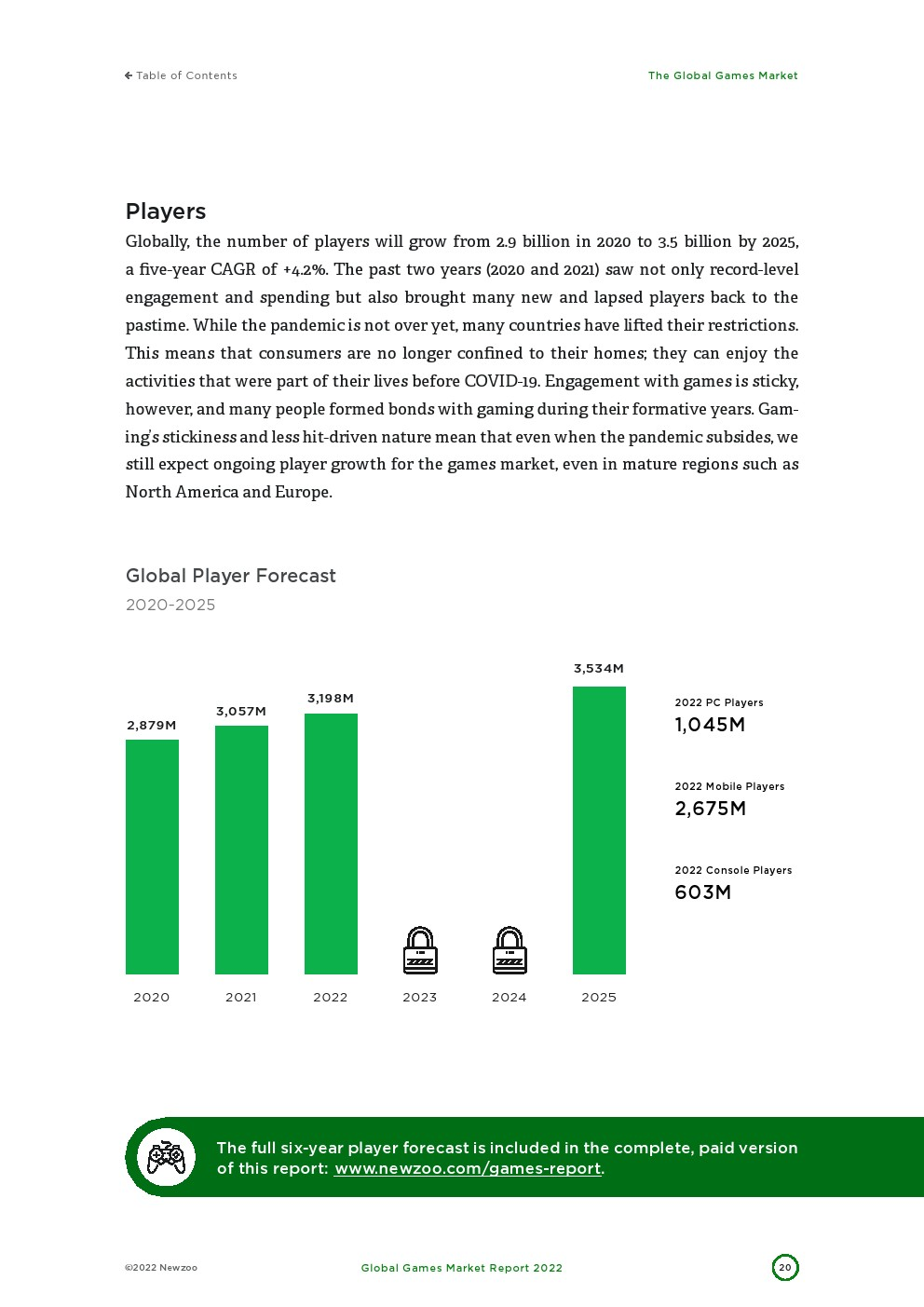 ← Table of Contents

The Global Games Market

Players

Globally, the number of players will grow from 2.9 billion in 2020 to 3.5 billion by 2025, a five-year CAGR of +4.2%. The past two years (2020 and 2021) saw not only record-level engagement and spending but also brought many new and lapsed players back to the pastime. While the pandemic is not over yet, many countries have lifted their restrictions. This means that consumers are no longer confined to their homes; they can enjoy the activities that were part of their lives before COVID-19. Engagement with games is sticky, however, and many people formed bonds with gaming during their formative years. Gaming's stickiness and less hit-driven nature mean that even when the pandemic subsides, we still expect ongoing player growth for the games market, even in mature regions such as North America and Europe.

Global Player Forecast

2020-2025

2,879M

3,057M

3,198M

3,534M

2020

2021

2022

2023

2024

2025

2022 PC Players
1,045M

2022 Mobile Players
2,675M

2022 Console Players
603M

The full six-year player forecast is included in the complete, paid version of this report: www.newzoo.com/games-report.

©2022 Newzoo

Global Games Market Report 2022

20